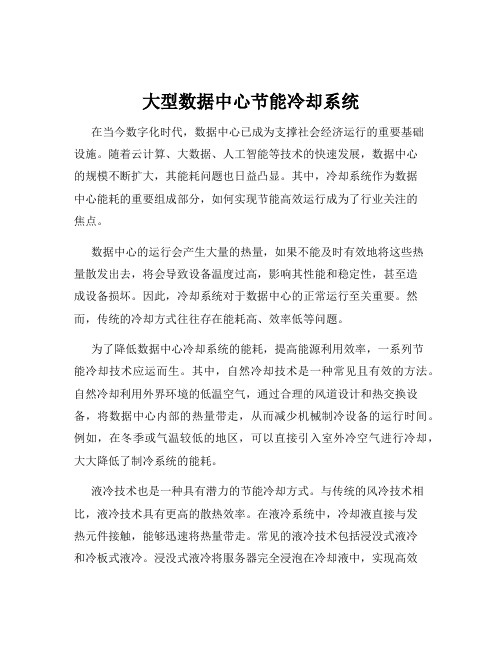 大型数据中心节能冷却系统

在当今数字化时代，数据中心已成为支撑社会经济运行的重要基础设施。随着云计算、大数据、人工智能等技术的快速发展，数据中心的规模不断扩大，其能耗问题也日益凸显。其中，冷却系统作为数据中心能耗的重要组成部分，如何实现节能高效运行成为了行业关注的焦点。

数据中心的运行会产生大量的热量，如果不能及时有效地将这些热量散发出去，将会导致设备温度过高，影响其性能和稳定性，甚至造成设备损坏。因此，冷却系统对于数据中心的正常运行至关重要。然而，传统的冷却方式往往存在能耗高、效率低等问题。

为了降低数据中心冷却系统的能耗，提高能源利用效率，一系列节能冷却技术应运而生。其中，自然冷却技术是一种常见且有效的方法。自然冷却利用外界环境的低温空气，通过合理的风道设计和热交换设备，将数据中心内部的热量带走，从而减少机械制冷设备的运行时间。例如，在冬季或气温较低的地区，可以直接引入室外冷空气进行冷却，大大降低了制冷系统的能耗。

液冷技术也是一种具有潜力的节能冷却方式。与传统的风冷技术相比，液冷技术具有更高的散热效率。在液冷系统中，冷却液直接与发热元件接触，能够迅速将热量带走。常见的液冷技术包括浸没式液冷和冷板式液冷。浸没式液冷将服务器完全浸泡在冷却液中，实现高效